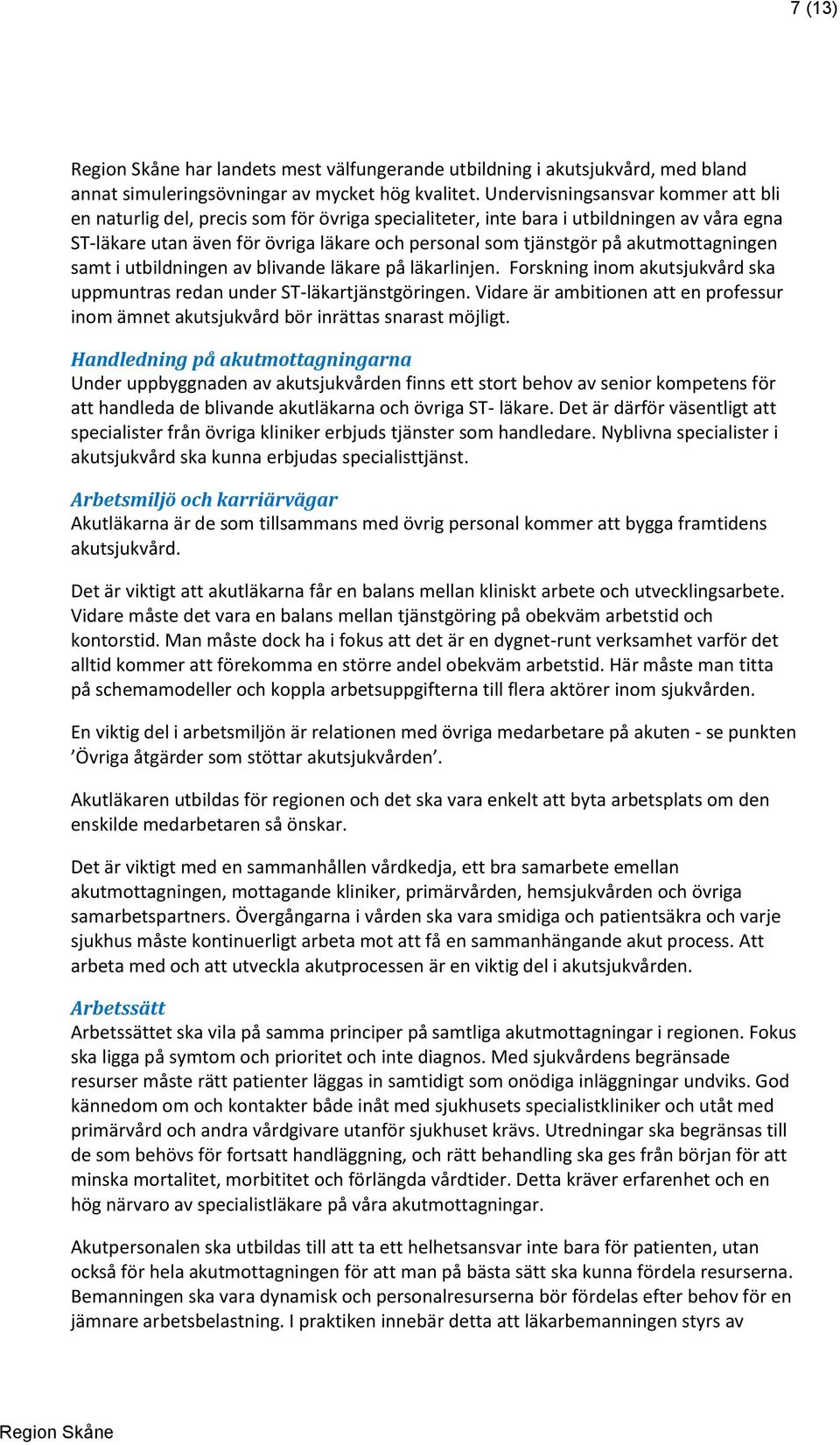 7 (13)

Region Skåne har landets mest välfungerande utbildning i akutsjukvård, med bland annat simuleringsövningar av mycket hög kvalitet. Undervisningsansvar kommer att bli en naturlig del, precis som för övriga specialiteter, inte bara i utbildningen av våra egna ST-läkare utan även för övriga läkare och personal som tjänstgör på akutmottagningen samt i utbildningen av blivande läkare på läkarlinjen. Forskning inom akutsjukvård ska uppmuntras redan under ST-läkartjänstgöringen. Vidare är ambitionen att en professur inom ämnet akutsjukvård bör inrättas snarast möjligt.

Handledning på akutmottagningarna
Under uppbyggnaden av akutsjukvården finns ett stort behov av senior kompetens för att handleda de blivande akutläkarna och övriga ST- läkare. Det är därför väsentligt att specialister från övriga kliniker erbjuds tjänster som handledare. Nyblivna specialister i akutsjukvård ska kunna erbjudas specialisttjänst.

Arbetsmiljö och karriärvägar
Akutläkarna är de som tillsammans med övrig personal kommer att bygga framtidens akutsjukvård.

Det är viktigt att akutläkarna får en balans mellan kliniskt arbete och utvecklingsarbete. Vidare måste det vara en balans mellan tjänstgöring på obekväm arbetstid och kontorstid. Man måste dock ha i fokus att det är en dygnet-runt verksamhet varför det alltid kommer att förekomma en större andel obekväm arbetstid. Här måste man titta på schemamodeller och koppla arbetsuppgifterna till flera aktörer inom sjukvården.

En viktig del i arbetsmiljön är relationen med övriga medarbetare på akuten - se punkten ’Övriga åtgärder som stöttar akutsjukvården’.

Akutläkaren utbildas för regionen och det ska vara enkelt att byta arbetsplats om den enskilde medarbetaren så önskar.

Det är viktigt med en sammanhållen vårdkedja, ett bra samarbete emellan akutmottagningen, mottagande kliniker, primärvården, hemsjukvården och övriga samarbetspartners. Övergångarna i vården ska vara smidiga och patientsäkra och varje sjukhus måste kontinuerligt arbeta mot att få en sammanhängande akut process. Att arbeta med och att utveckla akutprocessen är en viktig del i akutsjukvården.

Arbetssätt
Arbetssättet ska vila på samma principer på samtliga akutmottagningar i regionen. Fokus ska ligga på symtom och prioritet och inte diagnos. Med sjukvårdens begränsade resurser måste rätt patienter läggas in samtidigt som onödiga inläggningar undviks. God kännedom om och kontakter både inåt med sjukhusets specialistkliniker och utåt med primärvård och andra vårdgivare utanför sjukhuset krävs. Utredningar ska begränsas till de som behövs för fortsatt handläggning, och rätt behandling ska ges från början för att minska mortalitet, morbititet och förlängda vårdtider. Detta kräver erfarenhet och en hög närvaro av specialistläkare på våra akutmottagningar.

Akutpersonalen ska utbildas till att ta ett helhetsansvar inte bara för patienten, utan också för hela akutmottagningen för att man på bästa sätt ska kunna fördela resurserna. Bemanningen ska vara dynamisk och personalresurserna bör fördelas efter behov för en jämnare arbetsbelastning. I praktiken innebär detta att läkarbemanningen styrs av

Region Skåne